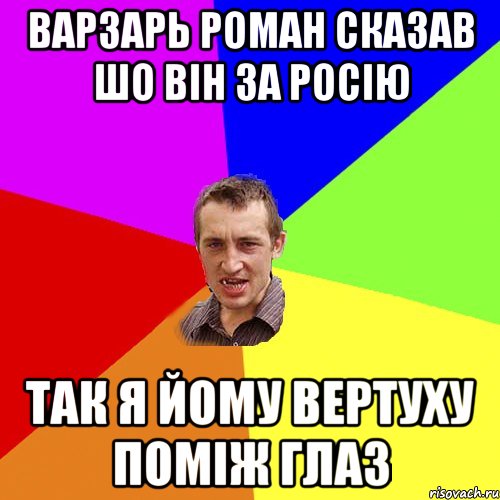 ВАРЗАРЬ РОМАН СКАЗАВ ШО ВІН ЗА РОСІЮ

ТАК Я ЙОМУ ВЕРТУХУ ПОМІЖ ГЛАЗ

risovach.ru